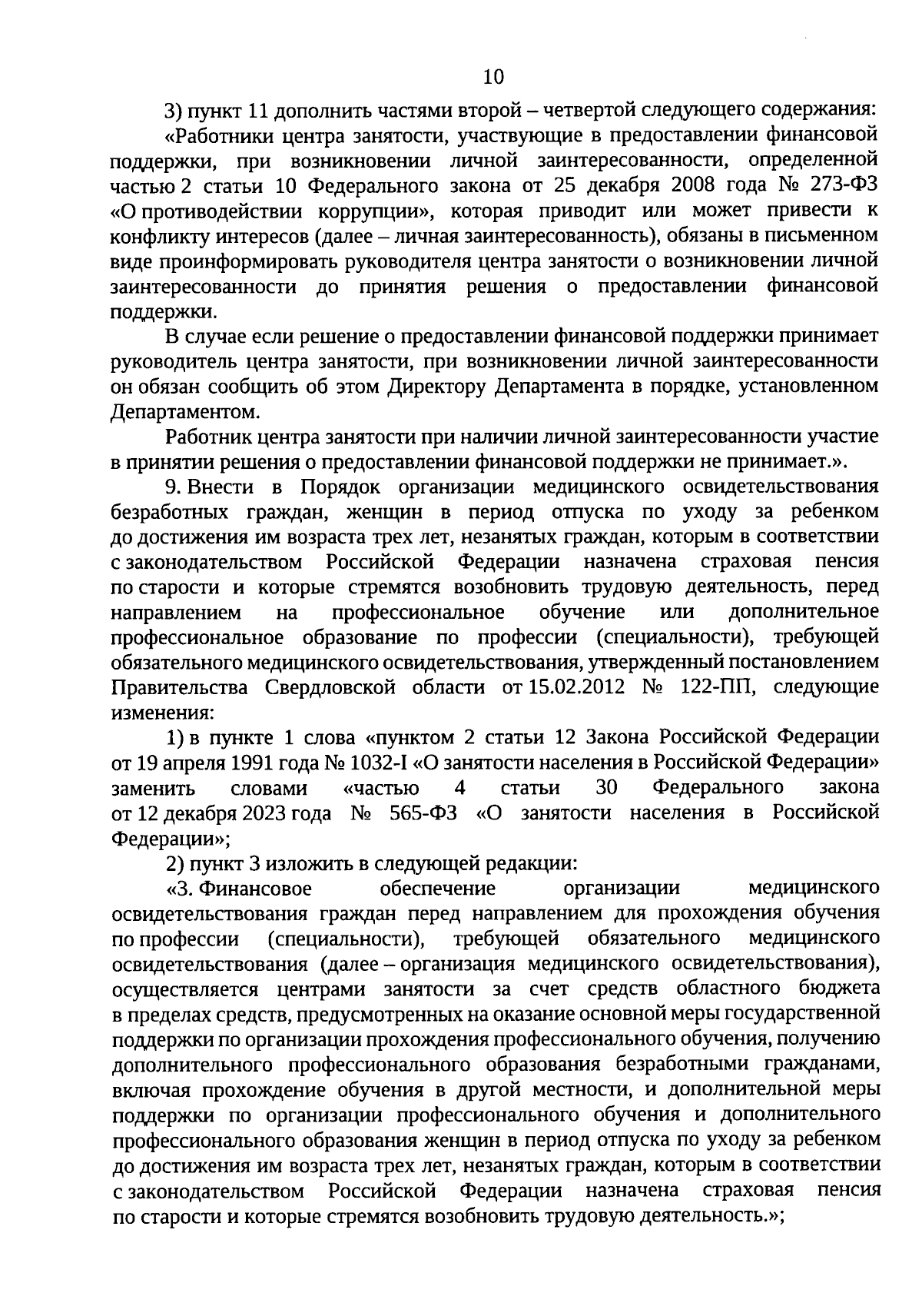 10

3) пункт 11 дополнить частями второй – четвертой следующего содержания:

«Работники центра занятости, участвующие в предоставлении финансовой поддержки, при возникновении личной заинтересованности, определенной частью 2 статьи 10 Федерального закона от 25 декабря 2008 года № 273-ФЗ «О противодействии коррупции», которая приводит или может привести к конфликту интересов (далее – личная заинтересованность), обязаны в письменном виде проинформировать руководителя центра занятости о возникновении личной заинтересованности до принятия решения о предоставлении финансовой поддержки.

В случае если решение о предоставлении финансовой поддержки принимает руководитель центра занятости, при возникновении личной заинтересованности он обязан сообщить об этом Директору Департамента в порядке, установленном Департаментом.

Работник центра занятости при наличии личной заинтересованности участие в принятии решения о предоставлении финансовой поддержки не принимает.».

9. Внести в Порядок организации медицинского освидетельствования безработных граждан, женщин в период отпуска по уходу за ребенком до достижения им возраста трех лет, незанятых граждан, которым в соответствии с законодательством Российской Федерации назначена страховая пенсия по старости и которые стремятся возобновить трудовую деятельность, перед направлением на профессиональное обучение или дополнительное профессиональное образование по профессии (специальности), требующей обязательного медицинского освидетельствования, утвержденный постановлением Правительства Свердловской области от 15.02.2012 № 122-ПП, следующие изменения:

1) в пункте 1 слова «пунктом 2 статьи 12 Закона Российской Федерации от 19 апреля 1991 года № 1032-I «О занятости населения в Российской Федерации» заменить словами «частью 4 статьи 30 Федерального закона от 12 декабря 2023 года № 565-ФЗ «О занятости населения в Российской Федерации»;

2) пункт 3 изложить в следующей редакции:

«3. Финансовое обеспечение организации медицинского освидетельствования граждан перед направлением для прохождения обучения по профессии (специальности), требующей обязательного медицинского освидетельствования (далее – организация медицинского освидетельствования), осуществляется центрами занятости за счет средств областного бюджета в пределах средств, предусмотренных на оказание основной меры государственной поддержки по организации прохождения профессионального обучения, получению дополнительного профессионального образования безработными гражданами, включая прохождение обучения в другой местности, и дополнительной меры поддержки по организации профессионального обучения и дополнительного профессионального образования женщин в период отпуска по уходу за ребенком до достижения им возраста трех лет, незанятых граждан, которым в соответствии с законодательством Российской Федерации назначена страховая пенсия по старости и которые стремятся возобновить трудовую деятельность.»;